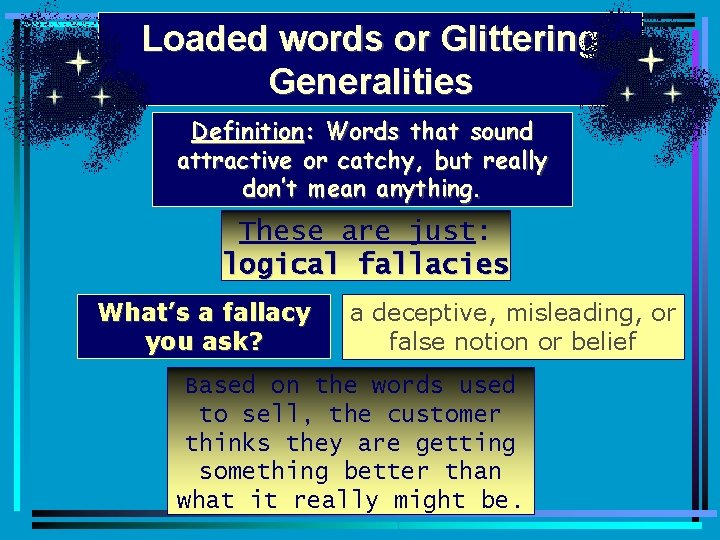 Loaded words or Glittering Generalities

Definition: Words that sound attractive or catchy, but really don't mean anything.

These are just: logical fallacies

What's a fallacy you ask?

a deceptive, misleading, or false notion or belief

Based on the words used to sell, the customer thinks they are getting something better than what it really might be.